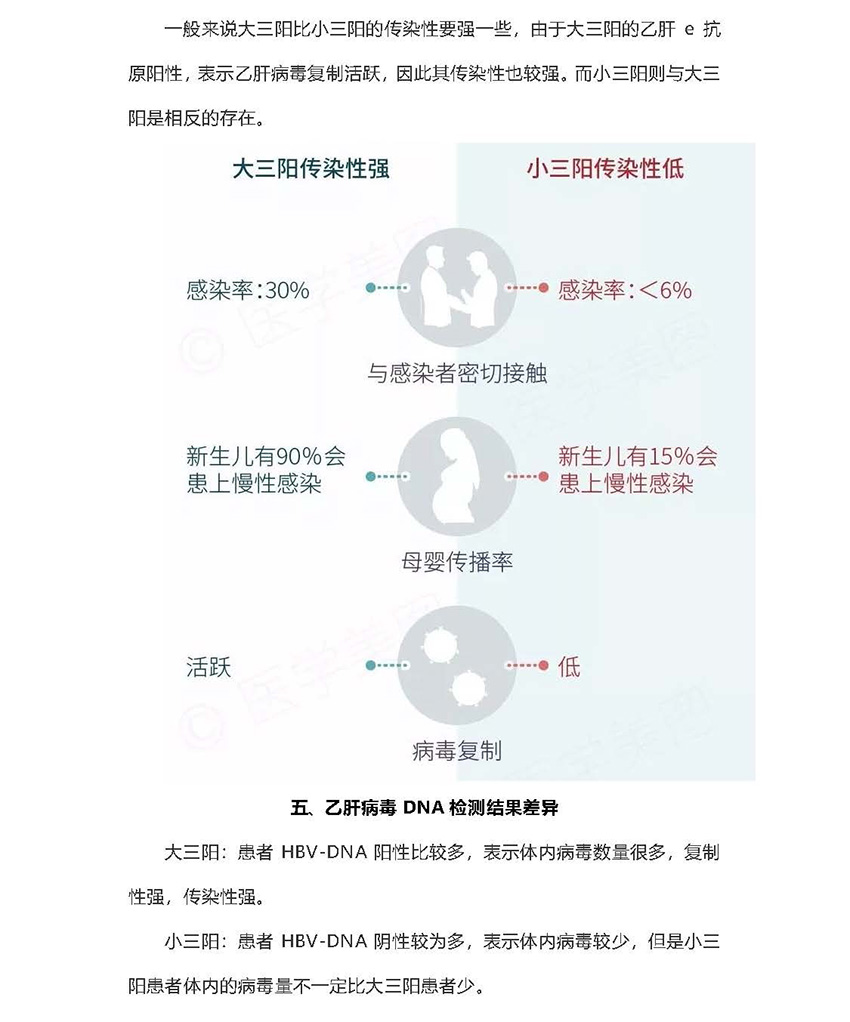 一般来说大三阳比小三阳的传染性要强一些，由于大三阳的乙肝 e 抗原阳性，表示乙肝病毒复制活跃，因此其传染性也较强。而小三阳则与大三阳是相反的存在。

大三阳传染性强

小三阳传染性低

感染率：30%

感染率：<6%

与感染者密切接触

新生儿有90%会患上慢性感染

新生儿有15%会患上慢性感染

母婴传播率

活跃

低

病毒复制

© 医学美图

五、乙肝病毒 DNA 检测结果差异

大三阳：患者 HBV-DNA 阳性比较多，表示体内病毒数量很多，复制性强，传染性强。

小三阳：患者 HBV-DNA 阴性较为多，表示体内病毒较少，但是小三阳患者体内的病毒量不一定比大三阳患者少。